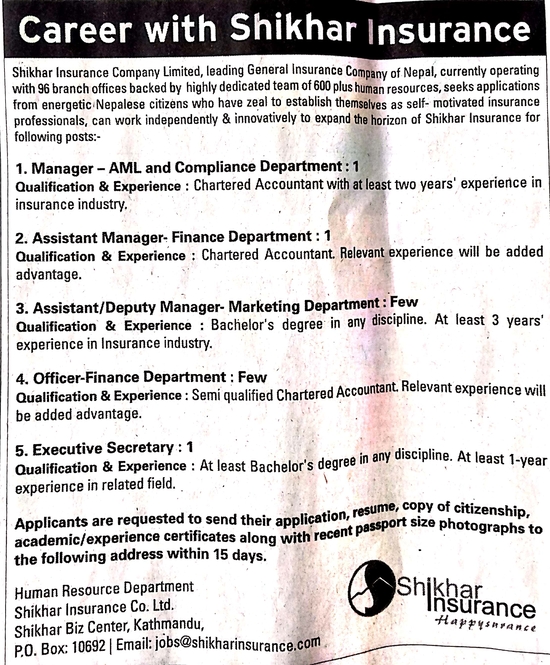 Career with Shikhar Insurance

Shikhar Insurance Company Limited, leading General Insurance Company of Nepal, currently operating with 96 branch offices backed by highly dedicated team of 600 plus human resources, seeks applications from energetic Nepalese citizens who have zeal to establish themselves as self- motivated insurance professionals, can work independently & innovatively to expand the horizon of Shikhar Insurance for following posts:-

1. Manager – AML and Compliance Department : 1
Qualification & Experience : Chartered Accountant with at least two years' experience in insurance industry.

2. Assistant Manager- Finance Department : 1
Qualification & Experience : Chartered Accountant. Relevant experience will be added advantage.

3. Assistant/Deputy Manager- Marketing Department : Few
Qualification & Experience : Bachelor's degree in any discipline. At least 3 years' experience in Insurance industry.

4. Officer-Finance Department : Few
Qualification & Experience : Semi qualified Chartered Accountant. Relevant experience will be added advantage.

5. Executive Secretary : 1
Qualification & Experience : At least Bachelor's degree in any discipline. At least 1-year experience in related field.

Applicants are requested to send their application, resume, copy of citizenship, academic/experience certificates along with recent passport size photographs to the following address within 15 days.

Human Resource Department
Shikhar Insurance Co. Ltd.
Shikhar Biz Center, Kathmandu,
P.O. Box: 10692 | Email: jobs@shikharinsurance.com

Shikhar Insurance
Happysurance